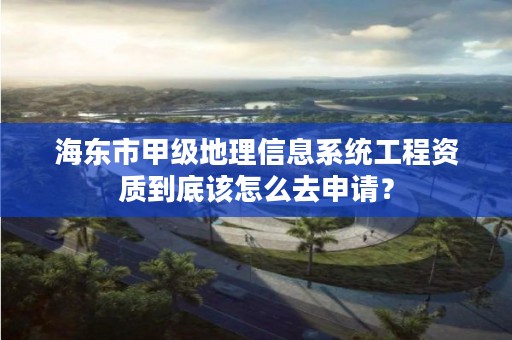 海东市甲级地理信息系统工程资质到底该怎么去申请？